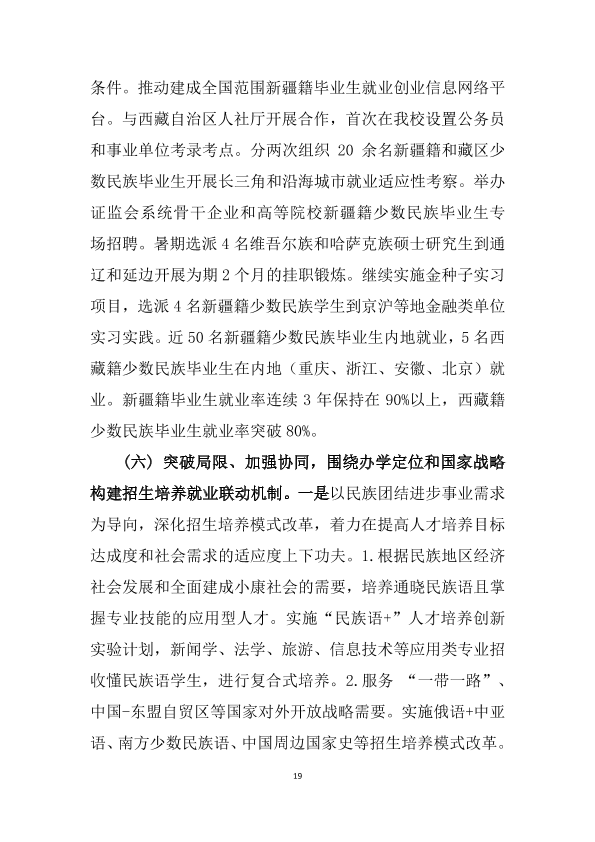 条件。推动建成全国范围新疆籍毕业生就业创业信息网络平台。与西藏自治区人社厅开展合作，首次在我校设置公务员和事业单位考录考点。分两次组织20余名新疆籍和藏区少数民族毕业生开展长三角和沿海城市就业适应性考察。举办证监会系统骨干企业和高等院校新疆籍少数民族毕业生专场招聘。暑期选派4名维吾尔族和哈萨克族硕士研究生到通辽和延边开展为期2个月的挂职锻炼。继续实施金种子实习项目，选派4名新疆籍少数民族学生到京沪等地金融类单位实习实践。近50名新疆籍少数民族毕业生内地就业，5名西藏籍少数民族毕业生在内地（重庆、浙江、安徽、北京）就业。新疆籍毕业生就业率连续3年保持在90%以上，西藏籍少数民族毕业生就业率突破80%。

（六）突破局限、加强协同，围绕办学定位和国家战略构建招生培养就业联动机制。一是以民族团结进步事业需求为导向，深化招生培养模式改革，着力在提高人才培养目标达成度和社会需求的适应度上下功夫。1.根据民族地区经济社会发展和全面建成小康社会的需要，培养通晓民族语且掌握专业技能的应用型人才。实施“民族语+”人才培养创新实验计划，新闻学、法学、旅游、信息技术等应用类专业招收懂民族语学生，进行复合式培养。2.服务“一带一路”、中国-东盟自贸区等国家对外开放战略需要。实施俄语+中亚语、南方少数民族语、中国周边国家史等招生培养模式改革。

19